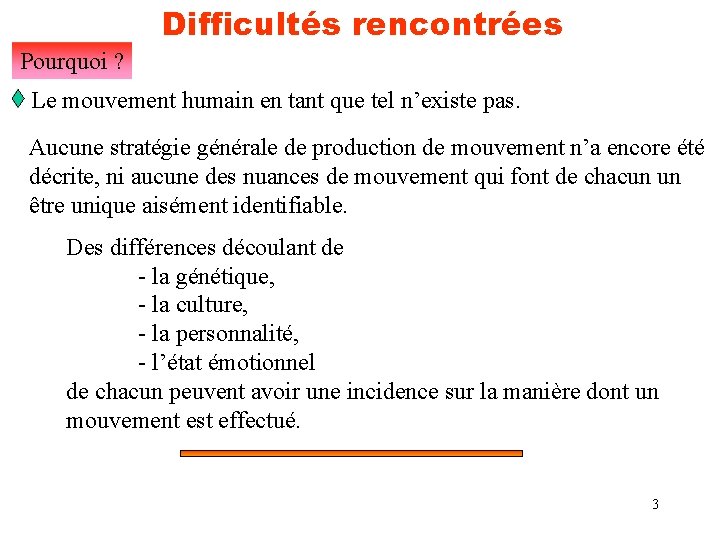 Difficultés rencontrées

Pourquoi ?

Le mouvement humain en tant que tel n’existe pas.

Aucune stratégie générale de production de mouvement n’a encore été décrite, ni aucune des nuances de mouvement qui font de chacun un être unique aisément identifiable.

Des différences découlant de
- la génétique,
- la culture,
- la personnalité,
- l’état émotionnel
de chacun peuvent avoir une incidence sur la manière dont un mouvement est effectué.

3